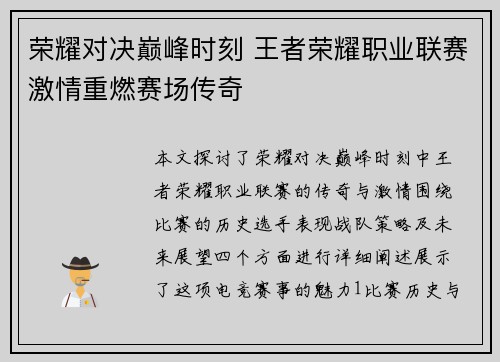 荣耀对决巅峰时刻 王者荣耀职业联赛激情重燃赛场传奇

本文探讨了荣耀对决巅峰时刻中王者荣耀职业联赛的传奇与激情围绕比赛的历史选手表现战队策略及未来展望四个方面进行详细阐述展示了这项电竞赛事的魅力1比赛历史与